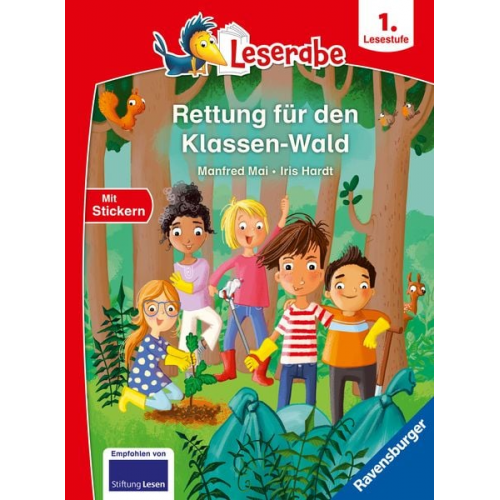 Leserabe

1. Lesestufe

Rettung für den Klassen-Wald

Manfred Mai • Iris Hardt

Mit Stickern

Empfohlen von

Stiftung Lesen

Ravensburger